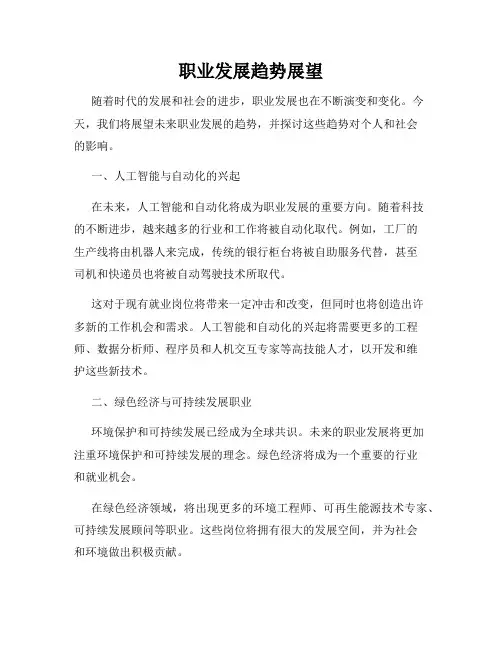 职业发展趋势展望

随着时代的发展和社会的进步，职业发展也在不断演变和变化。今天，我们将展望未来职业发展的趋势，并探讨这些趋势对个人和社会的影响。

一、人工智能与自动化的兴起

在未来，人工智能和自动化将成为职业发展的重要方向。随着科技的不断进步，越来越多的行业和工作将被自动化取代。例如，工厂的生产线将由机器人来完成，传统的银行柜台将被自助服务代替，甚至司机和快递员也将被自动驾驶技术所取代。

这对于现有就业岗位将带来一定冲击和改变，但同时也将创造出许多新的工作机会和需求。人工智能和自动化的兴起将需要更多的工程师、数据分析师、程序员和人机交互专家等高技能人才，以开发和维护这些新技术。

二、绿色经济与可持续发展职业

环境保护和可持续发展已经成为全球共识。未来的职业发展将更加注重环境保护和可持续发展的理念。绿色经济将成为一个重要的行业和就业机会。

在绿色经济领域，将出现更多的环境工程师、可再生能源技术专家、可持续发展顾问等职业。这些岗位将拥有很大的发展空间，并为社会和环境做出积极贡献。